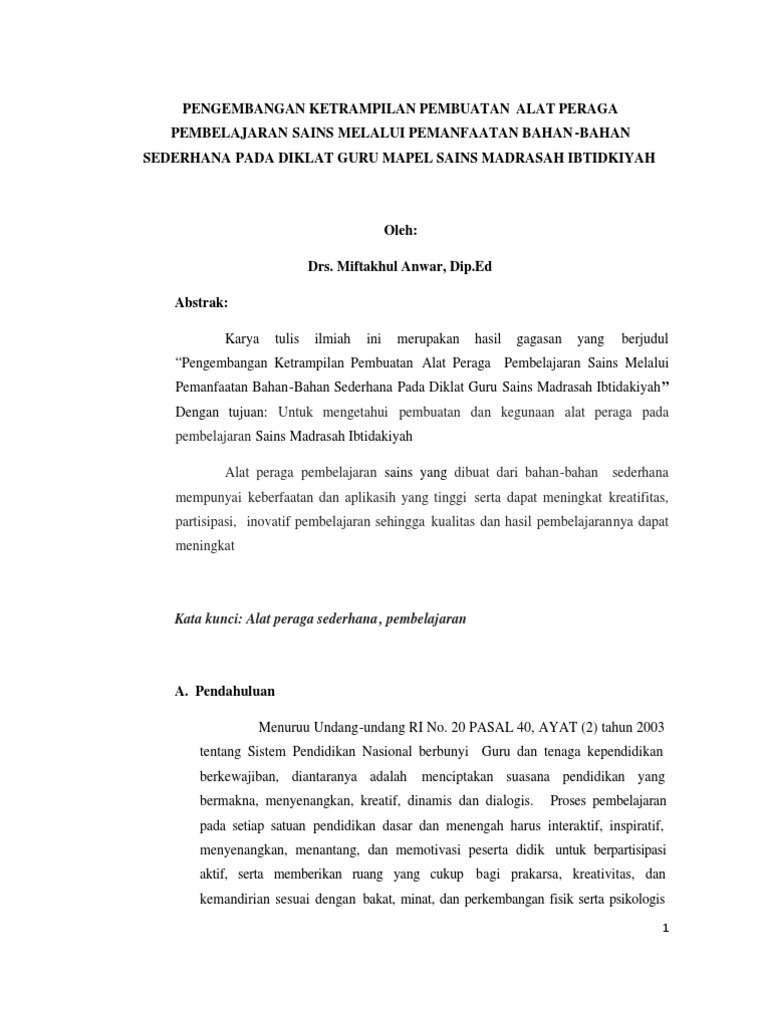 PENGEMBANGAN KETRAMPILAN PEMBUATAN ALAT PERAGA PEMBELAJARAN SAINS MELALUI PEMANFAATAN BAHAN-BAHAN SEDERHANA PADA DIKLAT GURU MAPEL SAINS MADRASAH IBTIDKIYAH

Oleh:

Drs. Miftakhul Anwar, Dip.Ed

Abstrak:

Karya tulis ilmiah ini merupakan hasil gagasan yang berjudul "Pengembangan Ketrampilan Pembuatan Alat Peraga Pembelajaran Sains Melalui Pemanfaatan Bahan-Bahan Sederhana Pada Diklat Guru Sains Madrasah Ibtidakiyah" Dengan tujuan: Untuk mengetahui pembuatan dan kegunaan alat peraga pada pembelajaran Sains Madrasah Ibtidakiyah

Alat peraga pembelajaran sains yang dibuat dari bahan-bahan sederhana mempunyai keberfaatan dan aplikasih yang tinggi serta dapat meningkat kreatifitas, partisipasi, inovatif pembelajaran sehingga kualitas dan hasil pembelajarannya dapat meningkat

Kata kunci: Alat peraga sederhana, pembelajaran

A. Pendahuluan

Menuruu Undang-undang RI No. 20 PASAL 40, AYAT (2) tahun 2003 tentang Sistem Pendidikan Nasional berbunyi Guru dan tenaga kependidikan berkewajiban, diantaranya adalah menciptakan suasana pendidikan yang bermakna, menyenangkan, kreatif, dinamis dan dialogis. Proses pembelajaran pada setiap satuan pendidikan dasar dan menengah harus interaktif, inspiratif, menyenangkan, menantang, dan memotivasi peserta didik untuk berpartisipasi aktif, serta memberikan ruang yang cukup bagi prakarsa, kreativitas, dan kemandirian sesuai dengan bakat, minat, dan perkembangan fisik serta psikologis

1